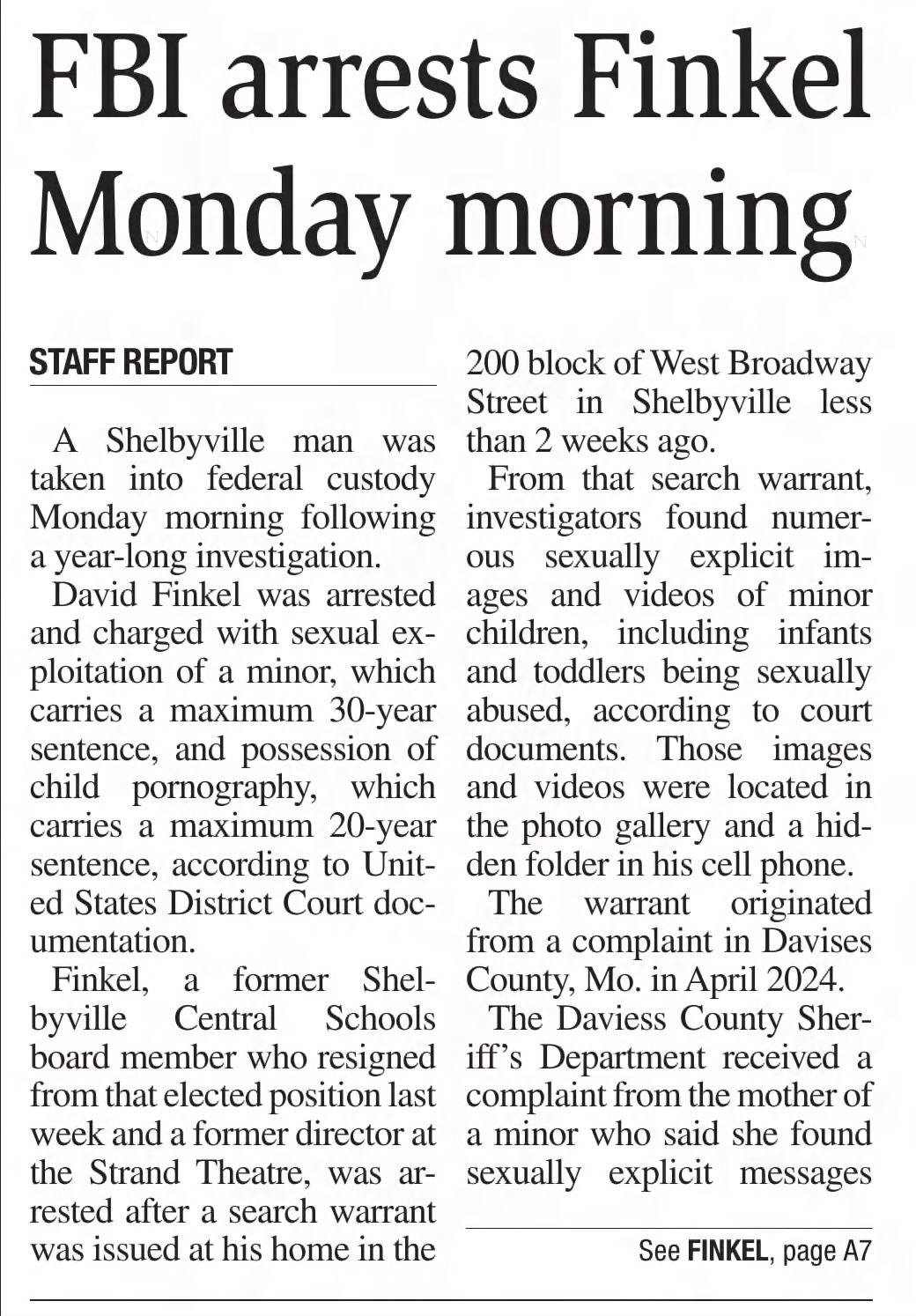 FBI arrests Finkel Monday morning

STAFF REPORT

A Shelbyville man was taken into federal custody Monday morning following a year-long investigation.

David Finkel was arrested and charged with sexual exploitation of a minor, which carries a maximum 30-year sentence, and possession of child pornography, which carries a maximum 20-year sentence, according to United States District Court documentation.

Finkel, a former Shelbyville Central Schools board member who resigned from that elected position last week and a former director at the Strand Theatre, was arrested after a search warrant was issued at his home in the 200 block of West Broadway Street in Shelbyville less than 2 weeks ago.

From that search warrant, investigators found numerous sexually explicit images and videos of minor children, including infants and toddlers being sexually abused, according to court documents. Those images and videos were located in the photo gallery and a hidden folder in his cell phone.

The warrant originated from a complaint in Davises County, Mo. in April 2024.

The Daviess County Sheriff's Department received a complaint from the mother of a minor who said she found sexually explicit messages

See FINKEL, page A7